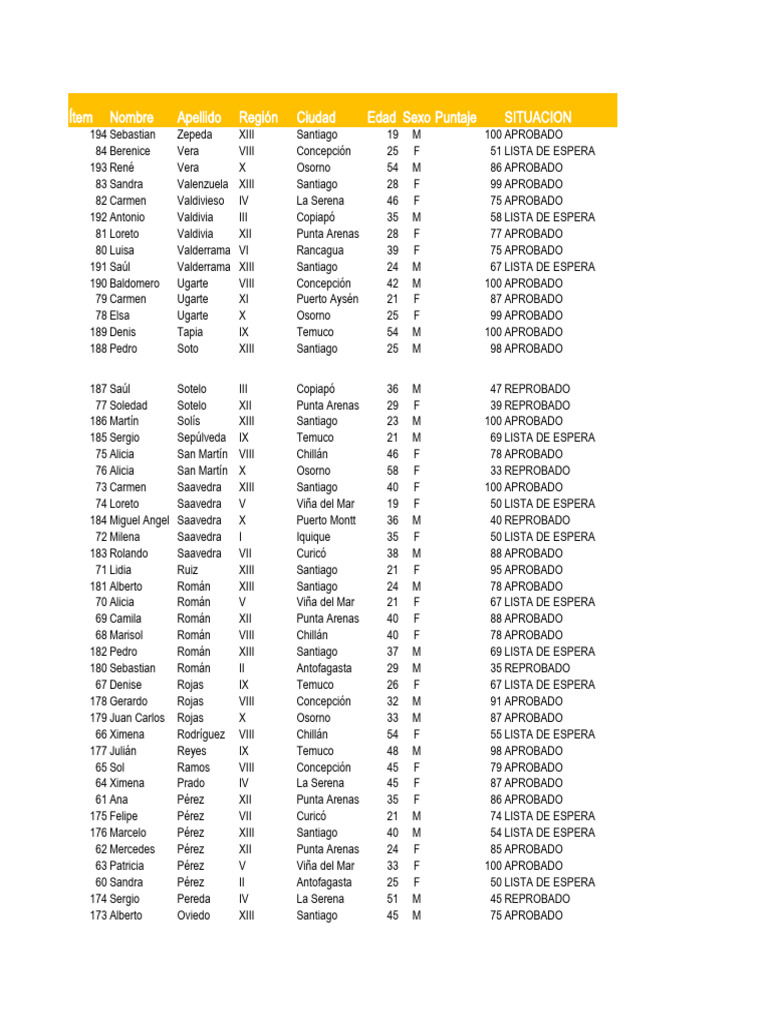 | Ítem | Nombre | Apellido | Región | Ciudad | Edad | Sexo | Puntaje | SITUACION |
|---|---|---|---|---|---|---|---|---|
| 194 | Sebastian | Zepeda | XIII | Santiago | 19 | M | 100 | APROBADO |
| 84 | Berenice | Vera | VIII | Concepción | 25 | F | 51 | LISTA DE ESPERA |
| 193 | René | Vera | X | Osorno | 54 | M | 86 | APROBADO |
| 83 | Sandra | Valenzuela | XIII | Santiago | 28 | F | 99 | APROBADO |
| 82 | Carmen | Valdivieso | IV | La Serena | 46 | F | 75 | APROBADO |
| 192 | Antonio | Valdivia | III | Copiapó | 35 | M | 58 | LISTA DE ESPERA |
| 81 | Loreto | Valdivia | XII | Punta Arenas | 28 | F | 77 | APROBADO |
| 80 | Luisa | Valderrama | VI | Rancagua | 39 | F | 75 | APROBADO |
| 191 | Saúl | Valderrama | XIII | Santiago | 24 | M | 67 | LISTA DE ESPERA |
| 190 | Baldomero | Ugarte | VIII | Concepción | 42 | M | 100 | APROBADO |
| 79 | Carmen | Ugarte | XI | Puerto Aysén | 21 | F | 87 | APROBADO |
| 78 | Elsa | Ugarte | X | Osorno | 25 | F | 99 | APROBADO |
| 189 | Denis | Tapia | IX | Temuco | 54 | M | 100 | APROBADO |
| 188 | Pedro | Soto | XIII | Santiago | 25 | M | 98 | APROBADO |
| 187 | Saúl | Sotelo | III | Copiapó | 36 | M | 47 | REPROBADO |
| 77 | Soledad | Sotelo | XII | Punta Arenas | 29 | F | 39 | REPROBADO |
| 186 | Martín | Solís | XIII | Santiago | 23 | M | 100 | APROBADO |
| 185 | Sergio | Sepúlveda | IX | Temuco | 21 | M | 69 | LISTA DE ESPERA |
| 75 | Alicia | San Martín | VIII | Chillán | 46 | F | 78 | APROBADO |
| 76 | Alicia | San Martín | X | Osorno | 58 | F | 33 | REPROBADO |
| 73 | Carmen | Saavedra | XIII | Santiago | 40 | F | 100 | APROBADO |
| 74 | Loreto | Saavedra | V | Viña del Mar | 19 | F | 50 | LISTA DE ESPERA |
| 184 | Miguel Angel | Saavedra | X | Puerto Montt | 36 | M | 40 | REPROBADO |
| 72 | Milena | Saavedra | I | Iquique | 35 | F | 50 | LISTA DE ESPERA |
| 183 | Rolando | Saavedra | VII | Curicó | 38 | M | 88 | APROBADO |
| 71 | Lidia | Ruiz | XIII | Santiago | 21 | F | 95 | APROBADO |
| 181 | Alberto | Román | XIII | Santiago | 24 | M | 78 | APROBADO |
| 70 | Alicia | Román | V | Viña del Mar | 21 | F | 67 | LISTA DE ESPERA |
| 69 | Camila | Román | XII | Punta Arenas | 40 | F | 88 | APROBADO |
| 68 | Marisol | Román | VIII | Chillán | 40 | F | 78 | APROBADO |
| 182 | Pedro | Román | XIII | Santiago | 37 | M | 69 | LISTA DE ESPERA |
| 180 | Sebastian | Román | II | Antofagasta | 29 | M | 35 | REPROBADO |
| 67 | Denise | Rojas | IX | Temuco | 26 | F | 67 | LISTA DE ESPERA |
| 178 | Gerardo | Rojas | VIII | Concepción | 32 | M | 91 | APROBADO |
| 179 | Juan Carlos | Rojas | X | Osorno | 33 | M | 87 | APROBADO |
| 66 | Ximena | Rodríguez | VIII | Chillán | 54 | F | 55 | LISTA DE ESPERA |
| 177 | Julián | Reyes | IX | Temuco | 48 | M | 98 | APROBADO |
| 65 | Sol | Ramos | VIII | Concepción | 45 | F | 79 | APROBADO |
| 64 | Ximena | Prado | IV | La Serena | 45 | F | 87 | APROBADO |
| 61 | Ana | Pérez | XII | Punta Arenas | 35 | F | 86 | APROBADO |
| 175 | Felipe | Pérez | VII | Curicó | 21 | M | 74 | LISTA DE ESPERA |
| 176 | Marcelo | Pérez | XIII | Santiago | 40 | M | 54 | LISTA DE ESPERA |
| 62 | Mercedes | Pérez | XII | Punta Arenas | 24 | F | 85 | APROBADO |
| 63 | Patricia | Pérez | V | Viña del Mar | 33 | F | 100 | APROBADO |
| 60 | Sandra | Pérez | II | Antofagasta | 25 | F | 50 | LISTA DE ESPERA |
| 174 | Sergio | Pereda | IV | La Serena | 51 | M | 45 | REPROBADO |
| 173 | Alberto | Oviedo | XIII | Santiago | 45 | M | 75 | APROBADO |